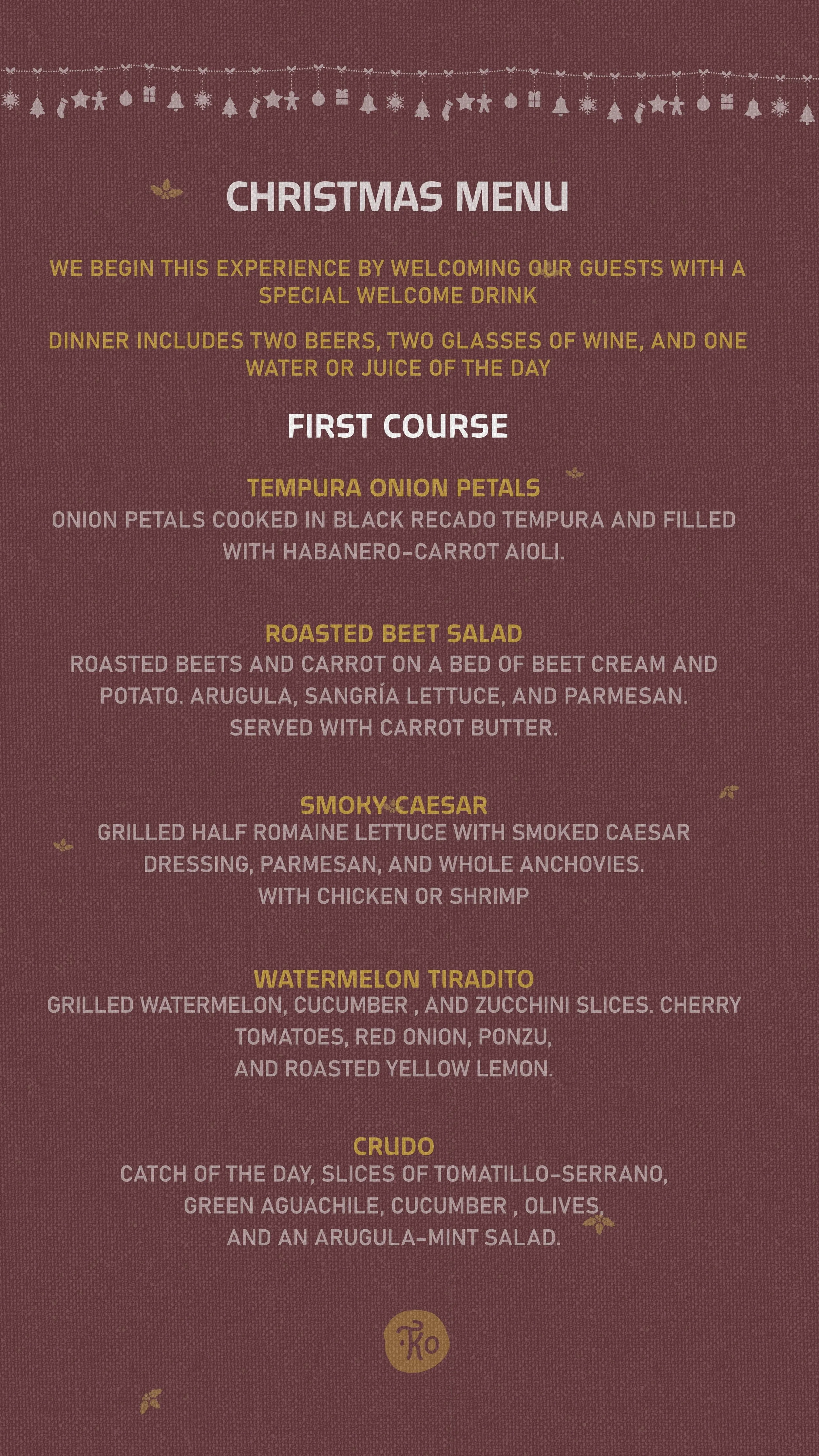 CHRISTMAS MENU

WE BEGIN THIS EXPERIENCE BY WELCOMING OUR GUESTS WITH A SPECIAL WELCOME DRINK

DINNER INCLUDES TWO BEERS, TWO GLASSES OF WINE, AND ONE WATER OR JUICE OF THE DAY

FIRST COURSE

TEMPURA ONION PETALS
ONION PETALS COOKED IN BLACK RECADO TEMPURA AND FILLED WITH HABANERO-CARROT AIOLI.

ROASTED BEET SALAD
ROASTED BEETS AND CARROT ON A BED OF BEET CREAM AND POTATO. ARUGULA, SANGRÍA LETTUCE, AND PARMESAN. SERVED WITH CARROT BUTTER.

SMOKY CAESAR
GRILLED HALF ROMAINE LETTUCE WITH SMOKED CAESAR DRESSING, PARMESAN, AND WHOLE ANCHOVIES. WITH CHICKEN OR SHRIMP

WATERMELON TIRADITO
GRILLED WATERMELON, CUCUMBER , AND ZUCCHINI SLICES. CHERRY TOMATOES, RED ONION, PONZU, AND ROASTED YELLOW LEMON.

CRUDO
CATCH OF THE DAY, SLICES OF TOMATILLO-SERRANO, GREEN AGUACHILE, CUCUMBER , OLIVES, AND AN ARUGULA-MINT SALAD.

Ko